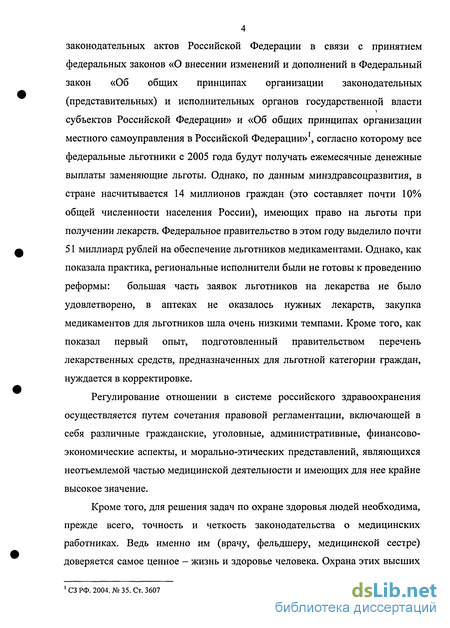 4

законодательных актов Российской Федерации в связи с принятием федеральных законов «О внесении изменений и дополнений в Федеральный закон «Об общих принципах организации законодательных (представительных) и исполнительных органов государственной власти субъектов Российской Федерации» и «Об общих принципах организации местного самоуправления в Российской Федерации»$^1$, согласно которому все федеральные льготники с 2005 года будут получать ежемесячные денежные выплаты заменяющие льготы. Однако, по данным минздравсоцразвития, в стране насчитывается 14 миллионов граждан (это составляет почти 10% общей численности населения России), имеющих право на льготы при получении лекарств. Федеральное правительство в этом году выделило почти 51 миллиард рублей на обеспечение льготников медикаментами. Однако, как показала практика, региональные исполнители были не готовы к проведению реформы: большая часть заявок льготников на лекарства не было удовлетворено, в аптеках не оказалось нужных лекарств, закупка медикаментов для льготников шла очень низкими темпами. Кроме того, как показал первый опыт, подготовленный правительством перечень лекарственных средств, предназначенных для льготной категории граждан, нуждается в корректировке.

Регулирование отношении в системе российского здравоохранения осуществляется путем сочетания правовой регламентации, включающей в себя различные гражданские, уголовные, административные, финансово-экономические аспекты, и морально-этических представлений, являющихся неотъемлемой частью медицинской деятельности и имеющих для нее крайне высокое значение.

Кроме того, для решения задач по охране здоровья людей необходима, прежде всего, точность и четкость законодательства о медицинских работниках. Ведь именно им (врачу, фельдшеру, медицинской сестре) доверяется самое ценное – жизнь и здоровье человека. Охрана этих высших

$^1$ СЗ РФ. 2004. № 35. Ст. 3607

dsLib.net
библиотека диссертаций